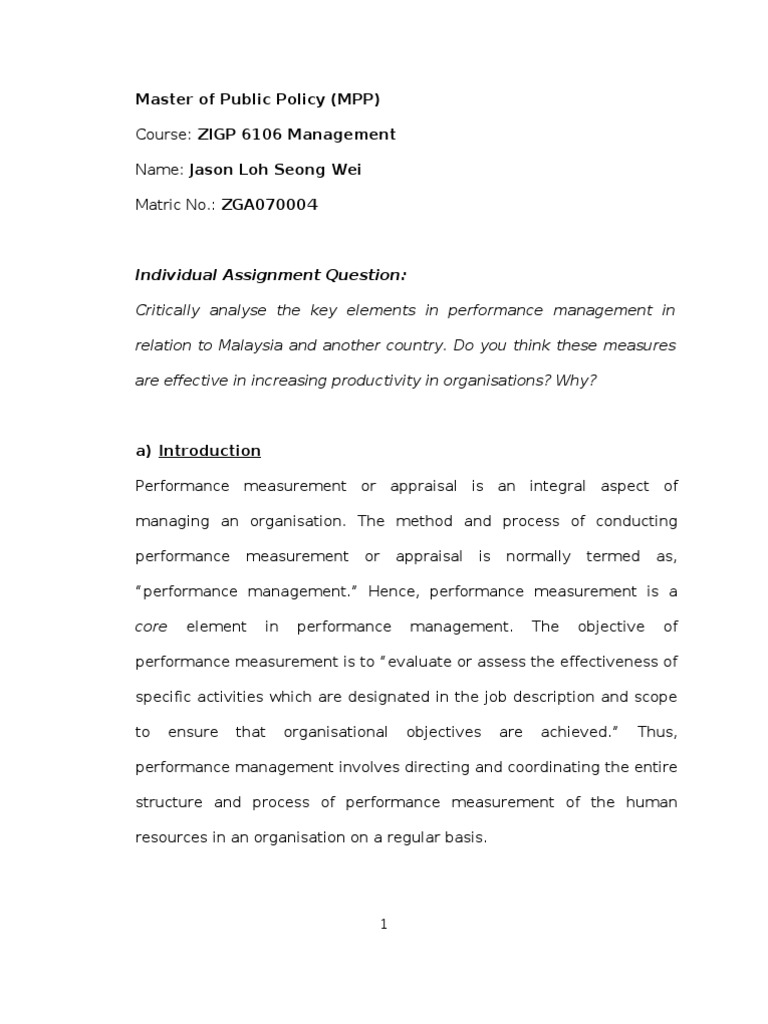 Master of Public Policy (MPP)

Course: ZIGP 6106 Management

Name: Jason Loh Seong Wei

Matric No.: ZGA070004

Individual Assignment Question:

Critically analyse the key elements in performance management in relation to Malaysia and another country. Do you think these measures are effective in increasing productivity in organisations? Why?

a) Introduction

Performance measurement or appraisal is an integral aspect of managing an organisation. The method and process of conducting performance measurement or appraisal is normally termed as, "performance management." Hence, performance measurement is a core element in performance management. The objective of performance measurement is to "evaluate or assess the effectiveness of specific activities which are designated in the job description and scope to ensure that organisational objectives are achieved." Thus, performance management involves directing and coordinating the entire structure and process of performance measurement of the human resources in an organisation on a regular basis.

1